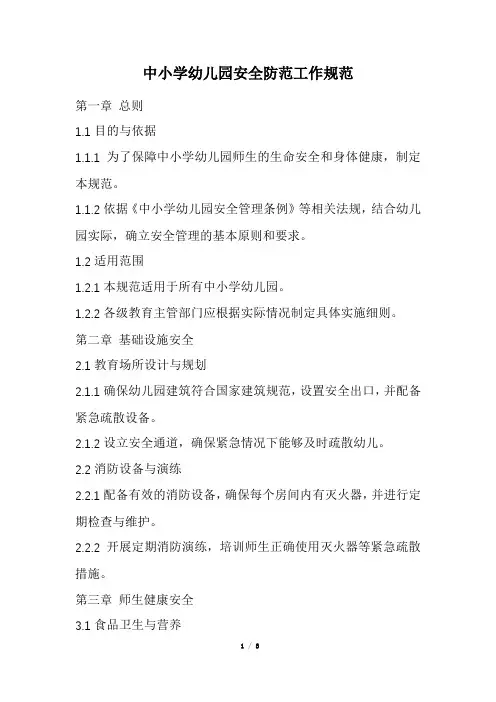 中小学幼儿园安全防范工作规范

第一章 总则

1.1 目的与依据

1.1.1 为了保障中小学幼儿园师生的生命安全和身体健康，制定本规范。

1.1.2 依据《中小学幼儿园安全管理条例》等相关法规，结合幼儿园实际，确立安全管理的基本原则和要求。

1.2 适用范围

1.2.1 本规范适用于所有中小学幼儿园。

1.2.2 各级教育主管部门应根据实际情况制定具体实施细则。

第二章 基础设施安全

2.1 教育场所设计与规划

2.1.1 确保幼儿园建筑符合国家建筑规范，设置安全出口，并配备紧急疏散设备。

2.1.2 设立安全通道，确保紧急情况下能够及时疏散幼儿。

2.2 消防设备与演练

2.2.1 配备有效的消防设备，确保每个房间内有灭火器，并进行定期检查与维护。

2.2.2 开展定期消防演练，培训师生正确使用灭火器等紧急疏散措施。

第三章 师生健康安全

3.1 食品卫生与营养

1 / 8